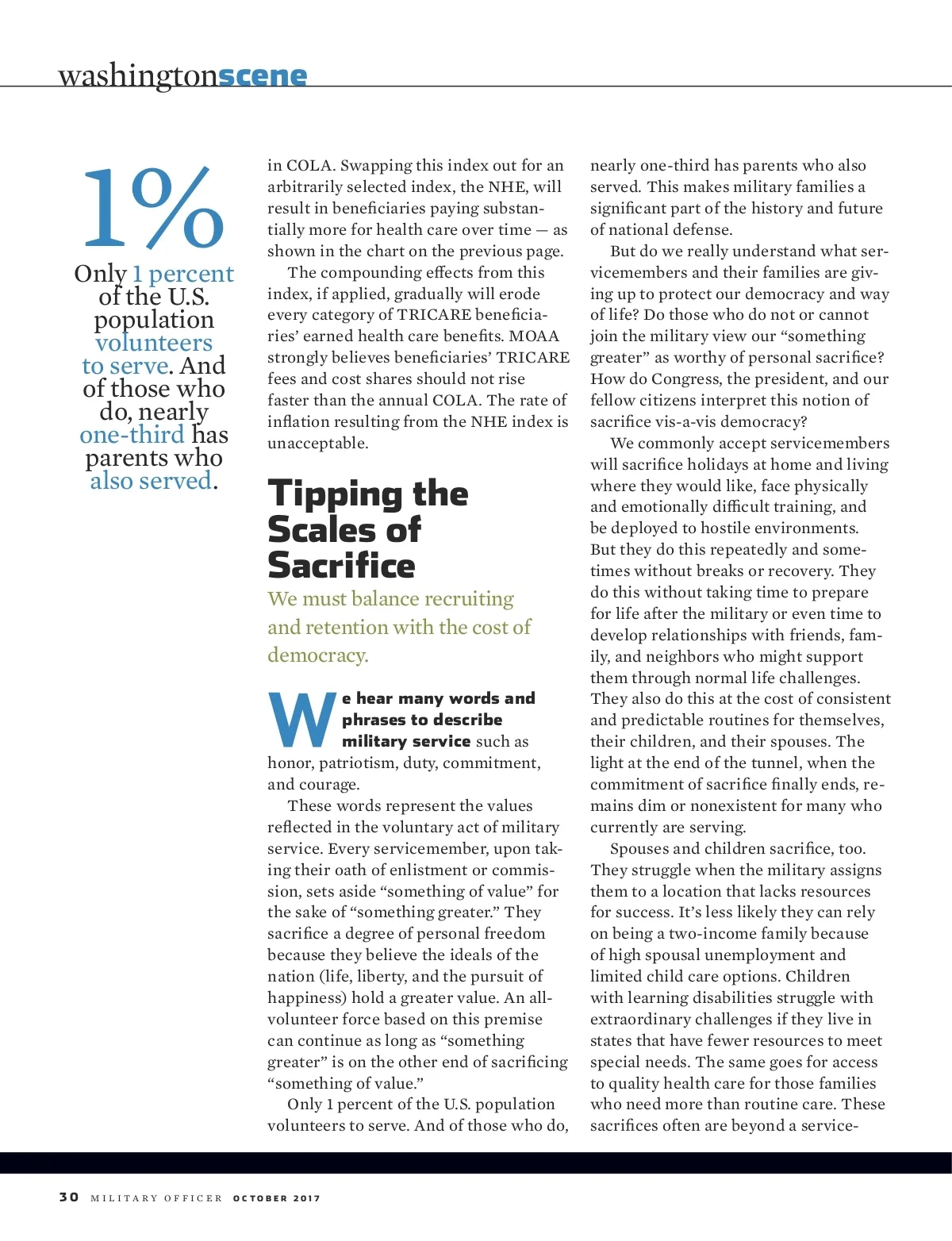 washingtonscene

1%

Only 1 percent of the U.S. population volunteers to serve. And of those who do, nearly one-third has parents who also served.

in COLA. Swapping this index out for an arbitrarily selected index, the NHE, will result in beneficiaries paying substantially more for health care over time — as shown in the chart on the previous page.

The compounding effects from this index, if applied, gradually will erode every category of TRICARE beneficiaries' earned health care benefits. MOAA strongly believes beneficiaries' TRICARE fees and cost shares should not rise faster than the annual COLA. The rate of inflation resulting from the NHE index is unacceptable.

Tipping the Scales of Sacrifice

We must balance recruiting and retention with the cost of democracy.

We hear many words and phrases to describe military service such as honor, patriotism, duty, commitment, and courage.

These words represent the values reflected in the voluntary act of military service. Every servicemember, upon taking their oath of enlistment or commission, sets aside "something of value" for the sake of "something greater." They sacrifice a degree of personal freedom because they believe the ideals of the nation (life, liberty, and the pursuit of happiness) hold a greater value. An all-volunteer force based on this premise can continue as long as "something greater" is on the other end of sacrificing "something of value."

Only 1 percent of the U.S. population volunteers to serve. And of those who do, nearly one-third has parents who also served. This makes military families a significant part of the history and future of national defense.

But do we really understand what servicemembers and their families are giving up to protect our democracy and way of life? Do those who do not or cannot join the military view our "something greater" as worthy of personal sacrifice? How do Congress, the president, and our fellow citizens interpret this notion of sacrifice vis-a-vis democracy?

We commonly accept servicemembers will sacrifice holidays at home and living where they would like, face physically and emotionally difficult training, and be deployed to hostile environments. But they do this repeatedly and sometimes without breaks or recovery. They do this without taking time to prepare for life after the military or even time to develop relationships with friends, family, and neighbors who might support them through normal life challenges. They also do this at the cost of consistent and predictable routines for themselves, their children, and their spouses. The light at the end of the tunnel, when the commitment of sacrifice finally ends, remains dim or nonexistent for many who currently are serving.

Spouses and children sacrifice, too. They struggle when the military assigns them to a location that lacks resources for success. It's less likely they can rely on being a two-income family because of high spousal unemployment and limited child care options. Children with learning disabilities struggle with extraordinary challenges if they live in states that have fewer resources to meet special needs. The same goes for access to quality health care for those families who need more than routine care. These sacrifices often are beyond a service-

30 MILITARY OFFICER OCTOBER 2017